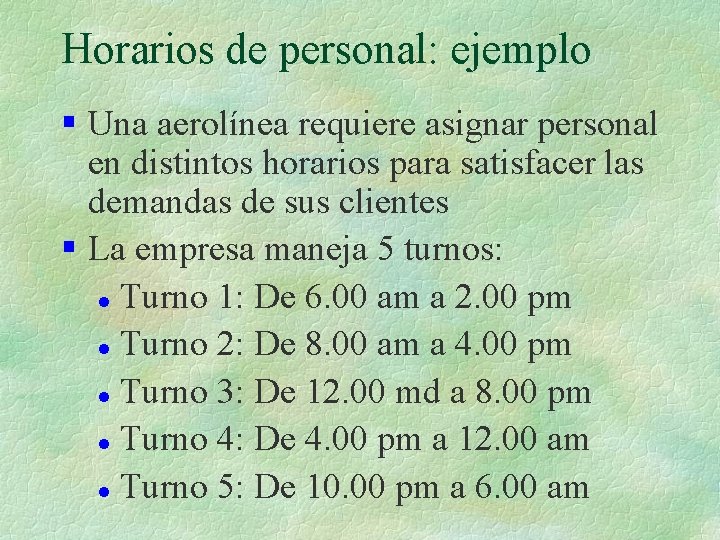 Horarios de personal: ejemplo

Una aerolínea requiere asignar personal en distintos horarios para satisfacer las demandas de sus clientes

La empresa maneja 5 turnos:

Turno 1: De 6.00 am a 2.00 pm

Turno 2: De 8.00 am a 4.00 pm

Turno 3: De 12.00 md a 8.00 pm

Turno 4: De 4.00 pm a 12.00 am

Turno 5: De 10.00 pm a 6.00 am